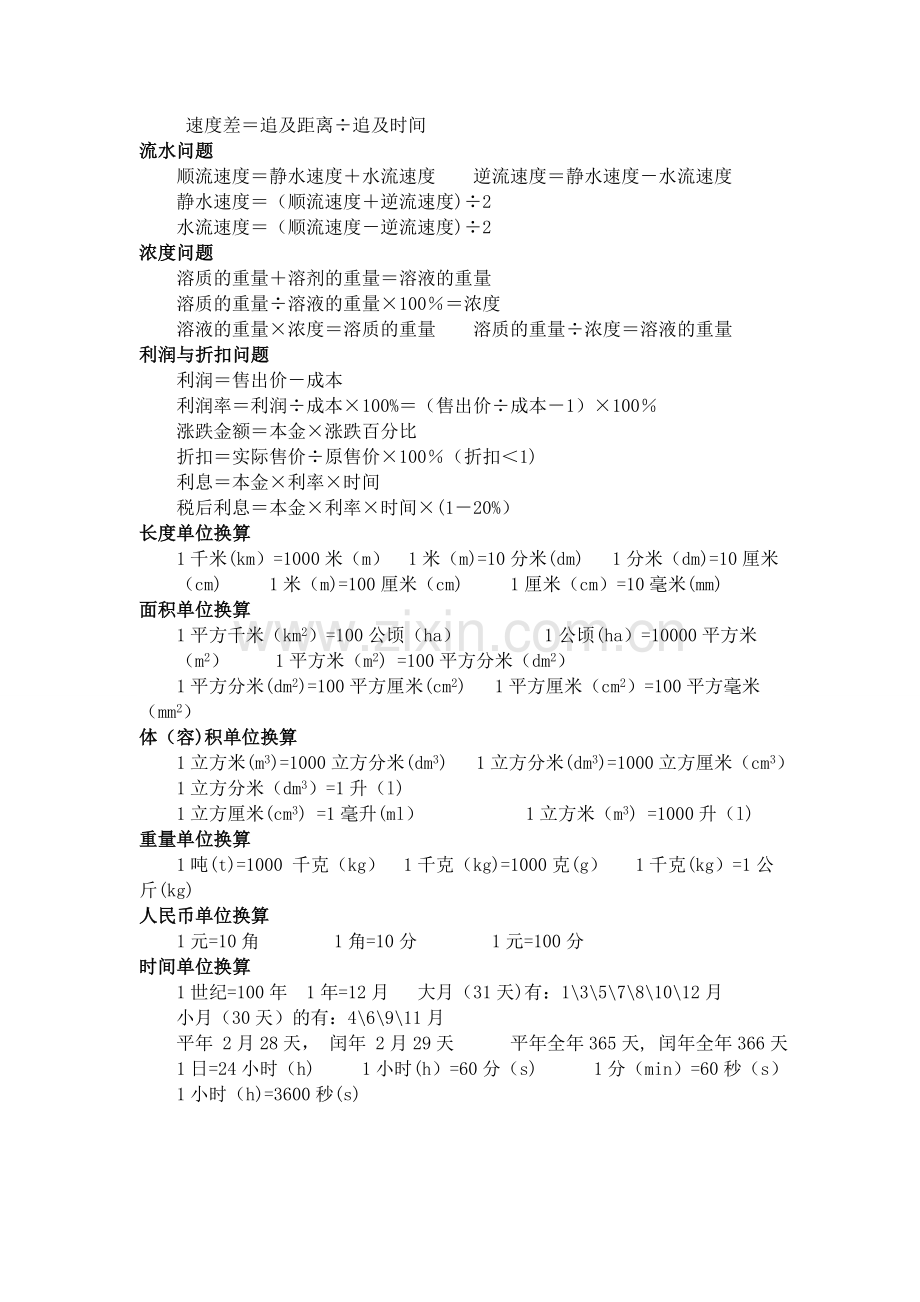 速度差＝追及距离÷追及时间

流水问题

顺流速度＝静水速度＋水流速度 逆流速度＝静水速度－水流速度

静水速度＝（顺流速度＋逆流速度)÷2

水流速度＝（顺流速度－逆流速度)÷2

浓度问题

溶质的重量＋溶剂的重量＝溶液的重量

溶质的重量÷溶液的重量×100％＝浓度

溶液的重量×浓度＝溶质的重量 溶质的重量÷浓度＝溶液的重量

利润与折扣问题

利润＝售出价－成本

利润率＝利润÷成本×100%＝（售出价÷成本－1）×100％

涨跌金额＝本金×涨跌百分比

折扣＝实际售价÷原售价×100％（折扣＜1)

利息＝本金×利率×时间

税后利息＝本金×利率×时间×(1－20%)

长度单位换算

1千米(km)=1000米（m） 1米（m)=10分米(dm) 1分米（dm)=10厘米（cm） 1米（m)=100厘米（cm） 1厘米（cm）=10毫米(mm)

面积单位换算

1平方千米（$km^2$）=100公顷（ha） 1公顷(ha）=10000平方米（$m^2$） 1平方米（$m^2$）=100平方分米（$dm^2$）

1平方分米($dm^2$)=100平方厘米($cm^2$) 1平方厘米（$cm^2$）=100平方毫米（$mm^2$）

体（容)积单位换算

1立方米($m^3$)=1000立方分米($dm^3$) 1立方分米($dm^3$)=1000立方厘米（$cm^3$）

1立方分米（$dm^3$）=1升（l)

1立方厘米($cm^3$) =1毫升(ml) 1立方米（$m^3$）=1000升（l)

重量单位换算

1吨(t)=1000 千克（kg） 1千克（kg)=1000克(g) 1千克(kg）=1公斤(kg)

人民币单位换算

1元=10角 1角=10分 1元=100分

时间单位换算

1世纪=100年 1年=12月 大月（31天)有：1\3\5\7\8\10\12月

小月（30天）的有：4\6\9\11月

平年 2月28天, 闰年 2月29天 平年全年365天, 闰年全年366天

1日=24小时（h） 1小时(h）=60分（s） 1分（min）=60秒（s）

1小时（h)=3600秒(s)

www.zixin.com.cn